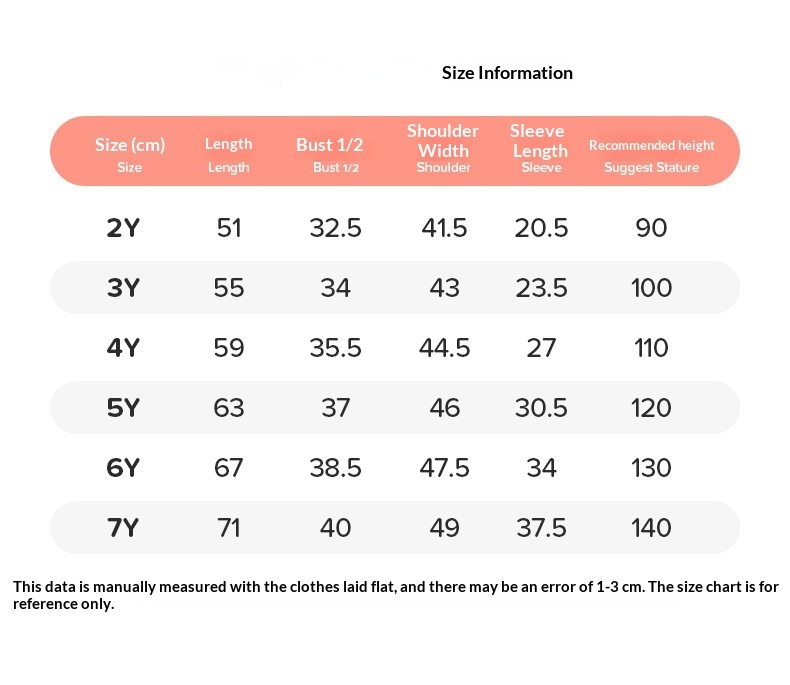 Size Information

| Size (cm) Size | Length Length | Bust 1/2 Bust 1/2 | Shoulder Width Shoulder | Sleeve Length Sleeve | Recommended height Suggest Stature |
|---|---|---|---|---|---|
| 2Y | 51 | 32.5 | 41.5 | 20.5 | 90 |
| 3Y | 55 | 34 | 43 | 23.5 | 100 |
| 4Y | 59 | 35.5 | 44.5 | 27 | 110 |
| 5Y | 63 | 37 | 46 | 30.5 | 120 |
| 6Y | 67 | 38.5 | 47.5 | 34 | 130 |
| 7Y | 71 | 40 | 49 | 37.5 | 140 |

This data is manually measured with the clothes laid flat, and there may be an error of 1-3 cm. The size chart is for reference only.